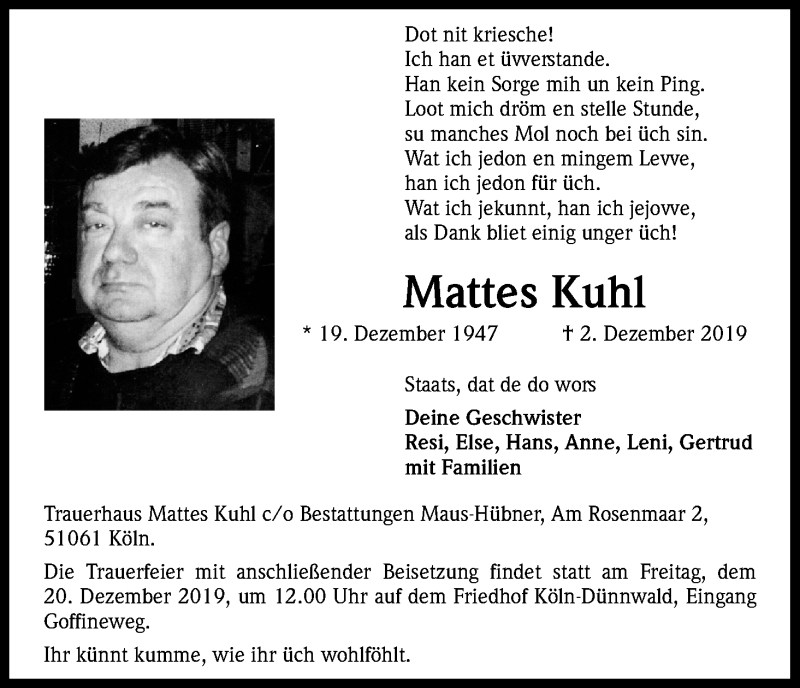 Dot nit kriesche!
Ich han et üvverstande.
Han kein Sorge mih un kein Ping.
Loot mich dröm en stelle Stunde,
su manches Mol noch bei üch sin.
Wat ich jedon en mingem Levve,
han ich jedon für üch.
Wat ich jekunnt, han ich jejovve,
als Dank bliet einig unger üch!

Mattes Kuhl

* 19. Dezember 1947 † 2. Dezember 2019

Staats, dat de do wors

Deine Geschwister
Resi, Else, Hans, Anne, Leni, Gertrud
mit Familien

Trauerhaus Mattes Kuhl c/o Bestattungen Maus-Hübner, Am Rosenmaar 2, 51061 Köln.

Die Trauerfeier mit anschließender Beisetzung findet statt am Freitag, dem 20. Dezember 2019, um 12.00 Uhr auf dem Friedhof Köln-Dünnwald, Eingang Goffineweg.

Ihr künnt kumme, wie ihr üch wohlföhlt.